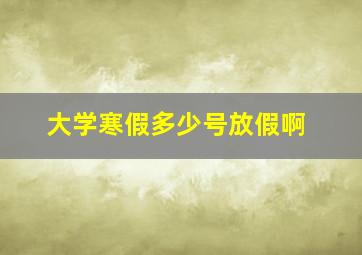 大学寒假多少号放假啊